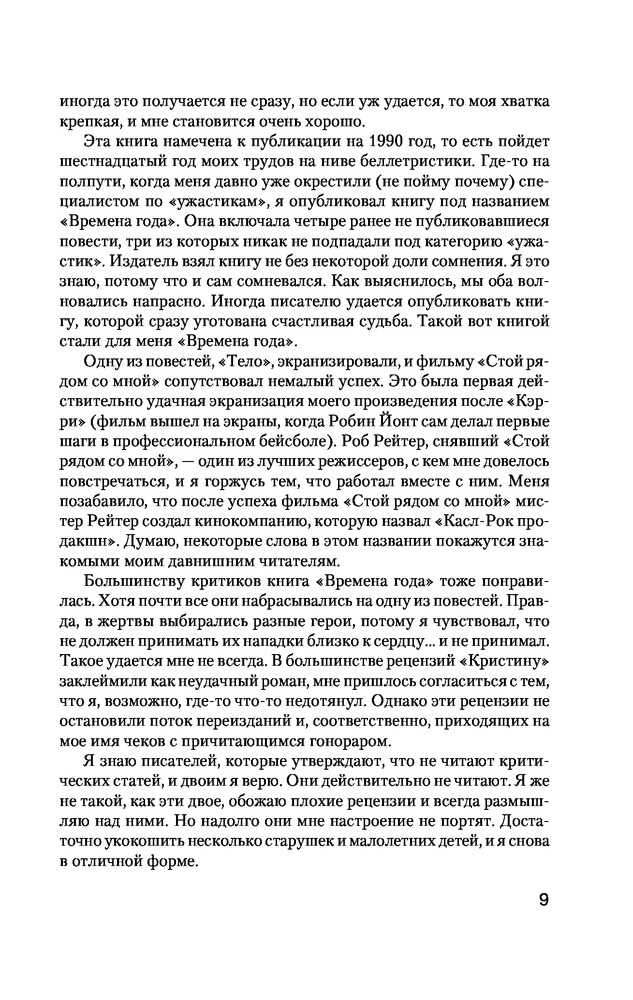 иногда это получается не сразу, но если уж удается, то моя хватка крепкая, и мне становится очень хорошо.

Эта книга намечена к публикации на 1990 год, то есть пойдет шестнадцатый год моих трудов на ниве беллетристики. Где-то на полпути, когда меня давно уже окрестили (не пойму почему) специалистом по «ужастикам», я опубликовал книгу под названием «Времена года». Она включала четыре ранее не публиковавшиеся повести, три из которых никак не подпадали под категорию «ужастик». Издатель взял книгу не без некоторой доли сомнения. Я это знаю, потому что и сам сомневался. Как выяснилось, мы оба волновались напрасно. Иногда писателю удается опубликовать книгу, которой сразу уготована счастливая судьба. Такой вот книгой стали для меня «Времена года».

Одну из повестей, «Тело», экранизировали, и фильму «Стой рядом со мной» сопутствовал немалый успех. Это была первая действительно удачная экранизация моего произведения после «Кэрри» (фильм вышел на экраны, когда Робин Йонт сам делал первые шаги в профессиональном бейсболе). Роб Рейтер, снявший «Стой рядом со мной», — один из лучших режиссеров, с кем мне довелось повстречаться, и я горжусь тем, что работал вместе с ним. Меня позабавило, что после успеха фильма «Стой рядом со мной» мистер Рейтер создал кинокомпанию, которую назвал «Касл-Рок продакшн». Думаю, некоторые слова в этом названии покажутся знакомыми моим давнишним читателям.

Большинству критиков книга «Времена года» тоже понравилась. Хотя почти все они набрасывались на одну из повестей. Правда, в жертвы выбирались разные герои, потому я чувствовал, что не должен принимать их нападки близко к сердцу... и не принимал. Такое удается мне не всегда. В большинстве рецензий «Кристину» заклеймили как неудачный роман, мне пришлось согласиться с тем, что я, возможно, где-то что-то недотянул. Однако эти рецензии не остановили поток переизданий и, соответственно, приходящих на мое имя чеков с причитающимся гонораром.

Я знаю писателей, которые утверждают, что не читают критических статей, и двоим я верю. Они действительно не читают. Я же не такой, как эти двое, обожаю плохие рецензии и всегда размышляю над ними. Но надолго они мне настроение не портят. Достаточно укокошить несколько старушек и малолетних детей, и я снова в отличной форме.

9